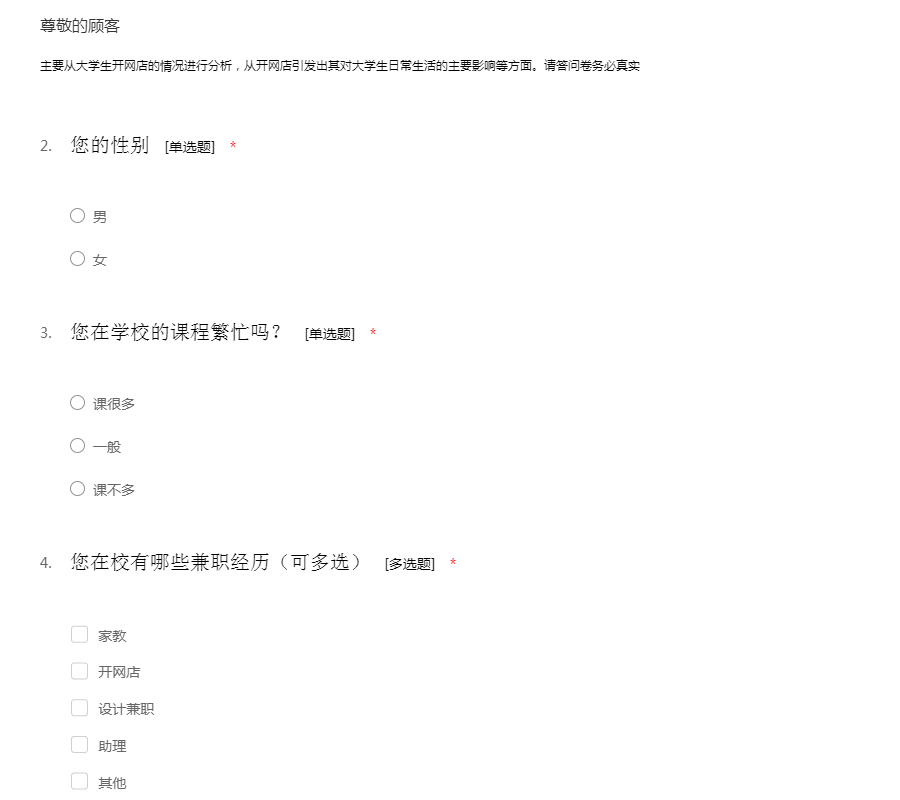 尊敬的顾客

主要从大学生开网店的情况进行分析，从开网店引发出其对大学生日常生活的主要影响等方面。请答问卷务必真实

2. 您的性别 [单选题] *

男

女

3. 您在学校的课程繁忙吗？ [单选题] *

课很多

一般

课不多

4. 您在校有哪些兼职经历（可多选） [多选题] *

家教

开网店

设计兼职

助理

其他